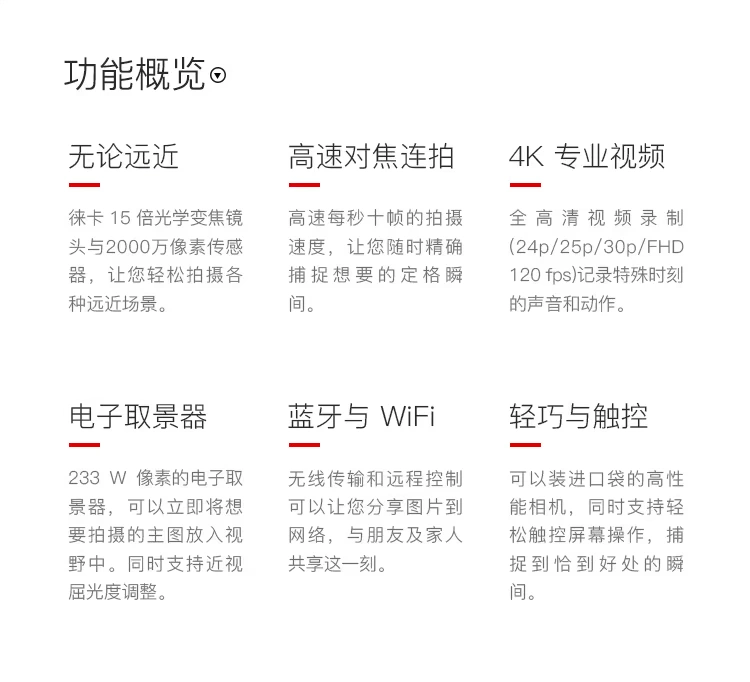 功能概览

无论远近

徕卡 15 倍光学变焦镜头与2000万像素传感器，让您轻松拍摄各种远近场景。

高速对焦连拍

高速每秒十帧的拍摄速度，让您随时精确捕捉想要的定格瞬间。

4K 专业视频

全高清视频录制(24p/25p/30p/FHD 120 fps)记录特殊时刻的声音和动作。

电子取景器

233 W 像素的电子取景器，可以立即将想要拍摄的主图放入视野中。同时支持近视屈光度调整。

蓝牙与 WiFi

无线传输和远程控制可以让您分享图片到网络，与朋友及家人共享这一刻。

轻巧与触控

可以装进口袋的高性能相机，同时支持轻松触控屏幕操作，捕捉到恰到好处的瞬间。